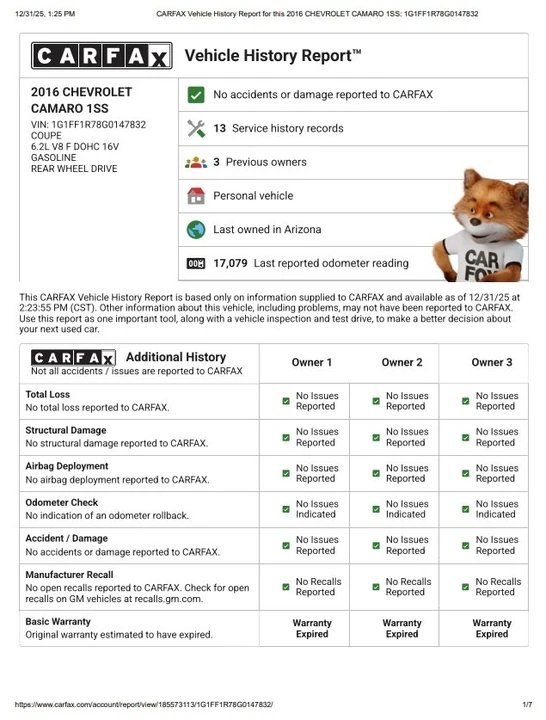 12/31/25, 1:25 PM CARFAX Vehicle History Report for this 2016 CHEVROLET CAMARO 1SS: 1G1FF1R78G0147832

CARFAX Vehicle History Report™

2016 CHEVROLET CAMARO 1SS
VIN: 1G1FF1R78G0147832
COUPE
6.2L V8 F DOHC 16V
GASOLINE
REAR WHEEL DRIVE

No accidents or damage reported to CARFAX
13 Service history records
3 Previous owners
Personal vehicle
Last owned in Arizona
17,079 Last reported odometer reading

CAR FOX

This CARFAX Vehicle History Report is based only on information supplied to CARFAX and available as of 12/31/25 at 2:23:55 PM (CST). Other information about this vehicle, including problems, may not have been reported to CARFAX. Use this report as one important tool, along with a vehicle inspection and test drive, to make a better decision about your next used car.

| CARFAX Additional History Not all accidents / issues are reported to CARFAX | Owner 1 | Owner 2 | Owner 3 |
|---|---|---|---|
| Total Loss No total loss reported to CARFAX. | No Issues Reported | No Issues Reported | No Issues Reported |
| Structural Damage No structural damage reported to CARFAX. | No Issues Reported | No Issues Reported | No Issues Reported |
| Airbag Deployment No airbag deployment reported to CARFAX. | No Issues Reported | No Issues Reported | No Issues Reported |
| Odometer Check No indication of an odometer rollback. | No Issues Indicated | No Issues Indicated | No Issues Indicated |
| Accident / Damage No accidents or damage reported to CARFAX. | No Issues Reported | No Issues Reported | No Issues Reported |
| Manufacturer Recall No open recalls reported to CARFAX. Check for open recalls on GM vehicles at recalls.gm.com. | No Recalls Reported | No Recalls Reported | No Recalls Reported |
| Basic Warranty Original warranty estimated to have expired. | Warranty Expired | Warranty Expired | Warranty Expired |

https://www.carfax.com/account/report/view/185573113/1G1FF1R78G0147832/ 1/7